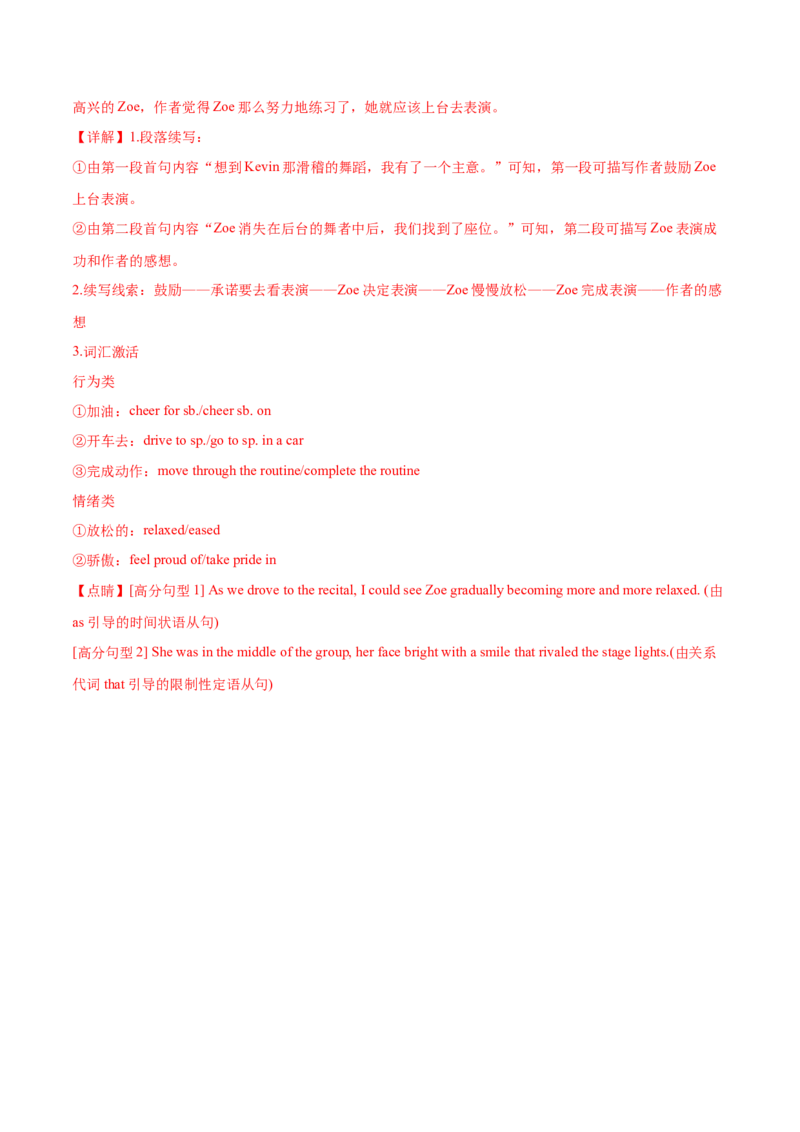 高兴的Zoe，作者觉得Zoe那么努力地练习了，她就应该上台去表演。

【详解】1.段落续写：

①由第一段首句内容“想到Kevin那滑稽的舞蹈，我有了一个主意。”可知，第一段可描写作者鼓励Zoe上台表演。

②由第二段首句内容“Zoe消失在后台的舞者中后，我们找到了座位。”可知，第二段可描写Zoe表演成功和作者的感想。

2.续写线索：鼓励——承诺要去看表演——Zoe决定表演——Zoe慢慢放松——Zoe完成表演——作者的感想

3.词汇激活

行为类

①加油：cheer for sb./cheer sb. on

②开车去：drive to sp./go to sp. in a car

③完成动作：move through the routine/complete the routine

情绪类

①放松的：relaxed/eased

②骄傲：feel proud of/take pride in

【点睛】[高分句型1] As we drove to the recital, I could see Zoe gradually becoming more and more relaxed. (由as引导的时间状语从句)

[高分句型2] She was in the middle of the group, her face bright with a smile that rivaled the stage lights.(由关系代词that引导的限制性定语从句)